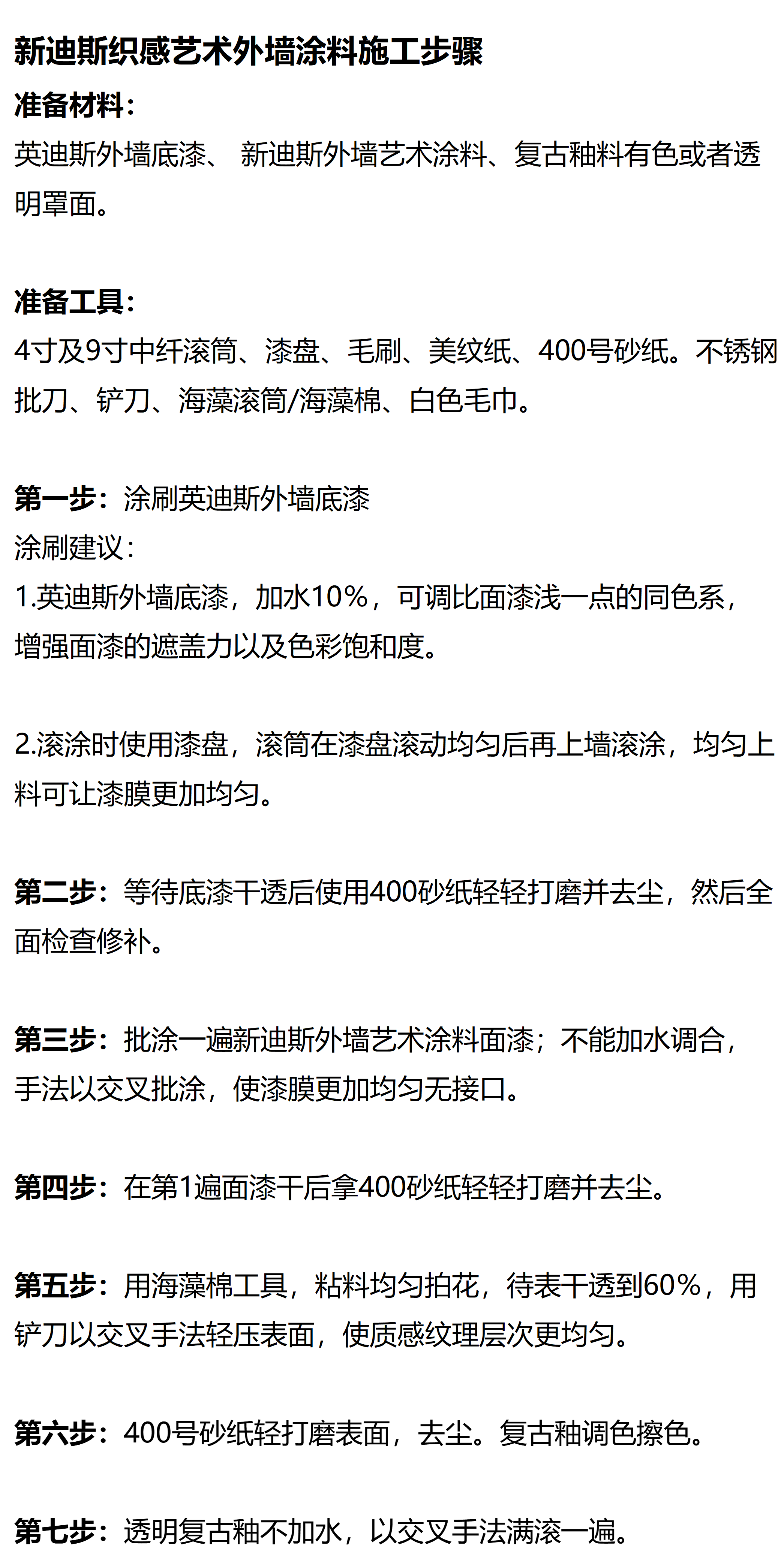 新迪斯织感艺术外墙涂料施工步骤

准备材料：

英迪斯外墙底漆、 新迪斯外墙艺术涂料、复古釉料有色或者透明罩面。

准备工具：

4寸及9寸中纤滚筒、漆盘、毛刷、美纹纸、400号砂纸。不锈钢批刀、铲刀、海藻滚筒/海藻棉、白色毛巾。

第一步：涂刷英迪斯外墙底漆

涂刷建议：

1.英迪斯外墙底漆，加水10%，可调比面漆浅一点的同色系，增强面漆的遮盖力以及色彩饱和度。

2.滚涂时使用漆盘，滚筒在漆盘滚动均匀后再上墙滚涂，均匀上料可让漆膜更加均匀。

第二步：等待底漆干透后使用400砂纸轻轻打磨并去尘，然后全面检查修补。

第三步：批涂一遍新迪斯外墙艺术涂料面漆；不能加水调合，手法以交叉批涂，使漆膜更加均匀无接口。

第四步：在第1遍面漆干后拿400砂纸轻轻打磨并去尘。

第五步：用海藻棉工具，粘料均匀拍花，待表干透到60%，用铲刀以交叉手法轻压表面，使质感纹理层次更均匀。

第六步：400号砂纸轻打磨表面，去尘。复古釉调色擦色。

第七步：透明复古釉不加水，以交叉手法满滚一遍。